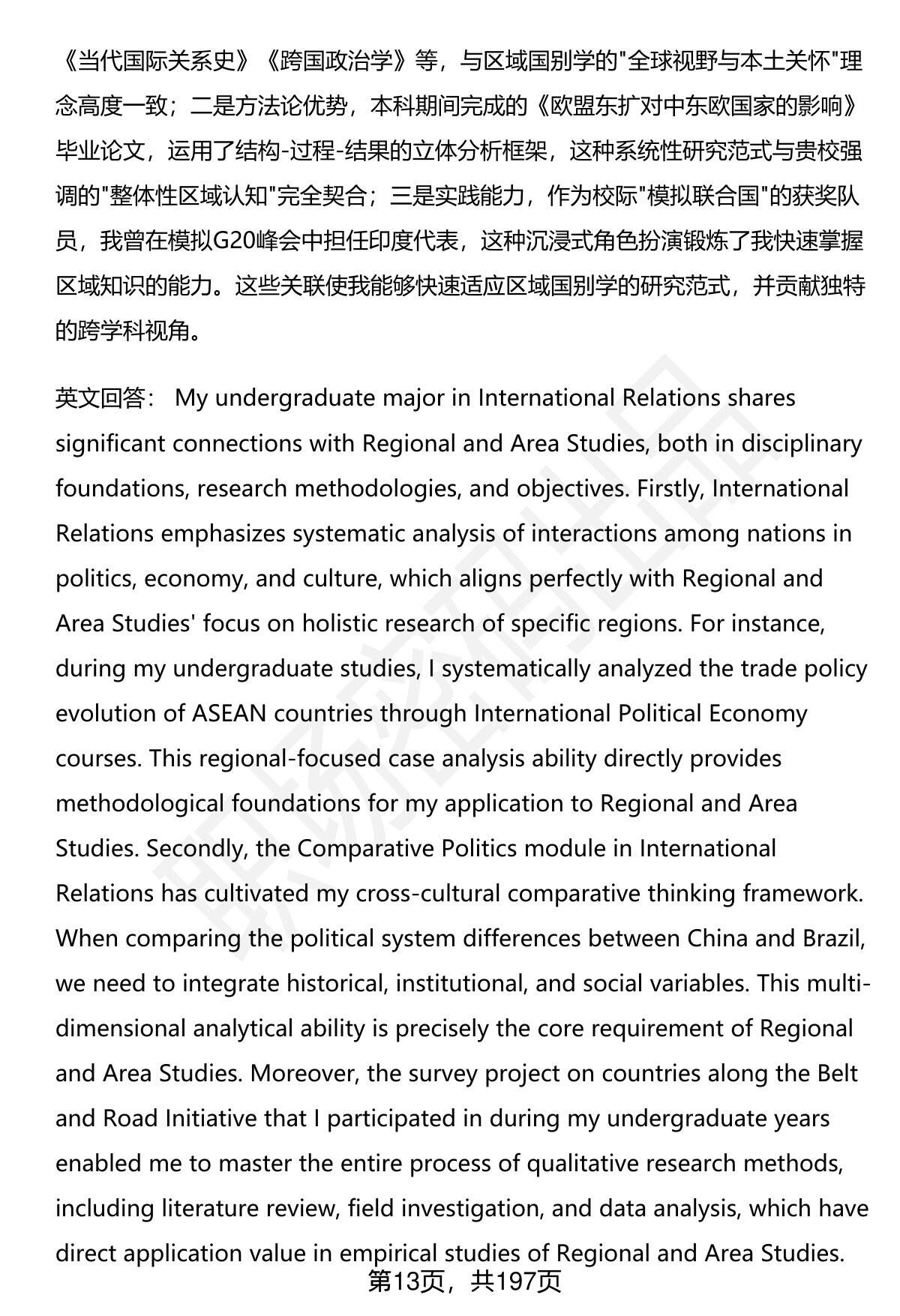 《当代国际关系史》《跨国政治学》等，与区域国别学的"全球视野与本土关怀"理念高度一致；二是方法论优势，本科期间完成的《欧盟东扩对中东欧国家的影响》毕业论文，运用了结构-过程-结果的立体分析框架，这种系统性研究范式与贵校强调的"整体性区域认知"完全契合；三是实践能力，作为校际"模拟联合国"的获奖队员，我曾在模拟G20峰会中担任印度代表，这种沉浸式角色扮演锻炼了我快速掌握区域知识的能力。这些关联使我能够快速适应区域国别学的研究范式，并贡献独特的跨学科视角。

英文回答： My undergraduate major in International Relations shares significant connections with Regional and Area Studies, both in disciplinary foundations, research methodologies, and objectives. Firstly, International Relations emphasizes systematic analysis of interactions among nations in politics, economy, and culture, which aligns perfectly with Regional and Area Studies' focus on holistic research of specific regions. For instance, during my undergraduate studies, I systematically analyzed the trade policy evolution of ASEAN countries through International Political Economy courses. This regional-focused case analysis ability directly provides methodological foundations for my application to Regional and Area Studies. Secondly, the Comparative Politics module in International Relations has cultivated my cross-cultural comparative thinking framework. When comparing the political system differences between China and Brazil, we need to integrate historical, institutional, and social variables. This multi-dimensional analytical ability is precisely the core requirement of Regional and Area Studies. Moreover, the survey project on countries along the Belt and Road Initiative that I participated in during my undergraduate years enabled me to master the entire process of qualitative research methods, including literature review, field investigation, and data analysis, which have direct application value in empirical studies of Regional and Area Studies.

第13页，共197页